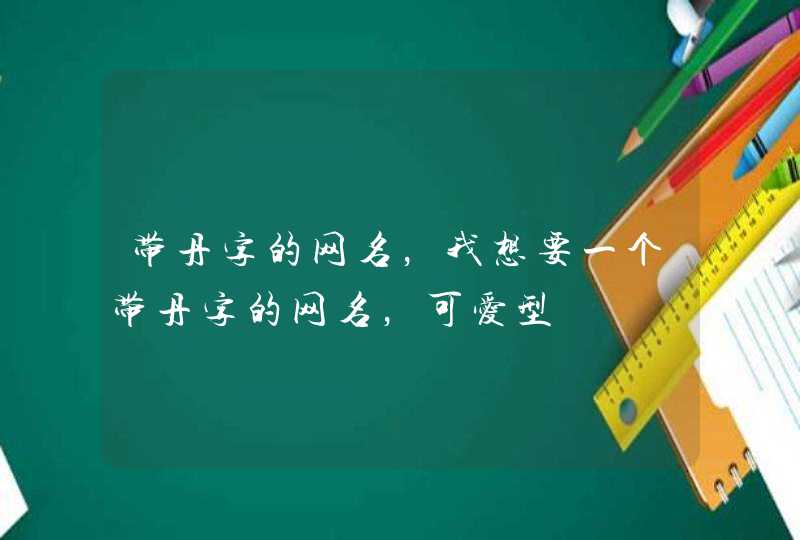 带丹字的网名，我想要一个带丹字的网名，可爱型